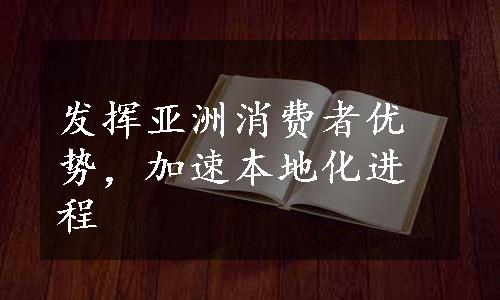 发挥亚洲消费者优势，加速本地化进程